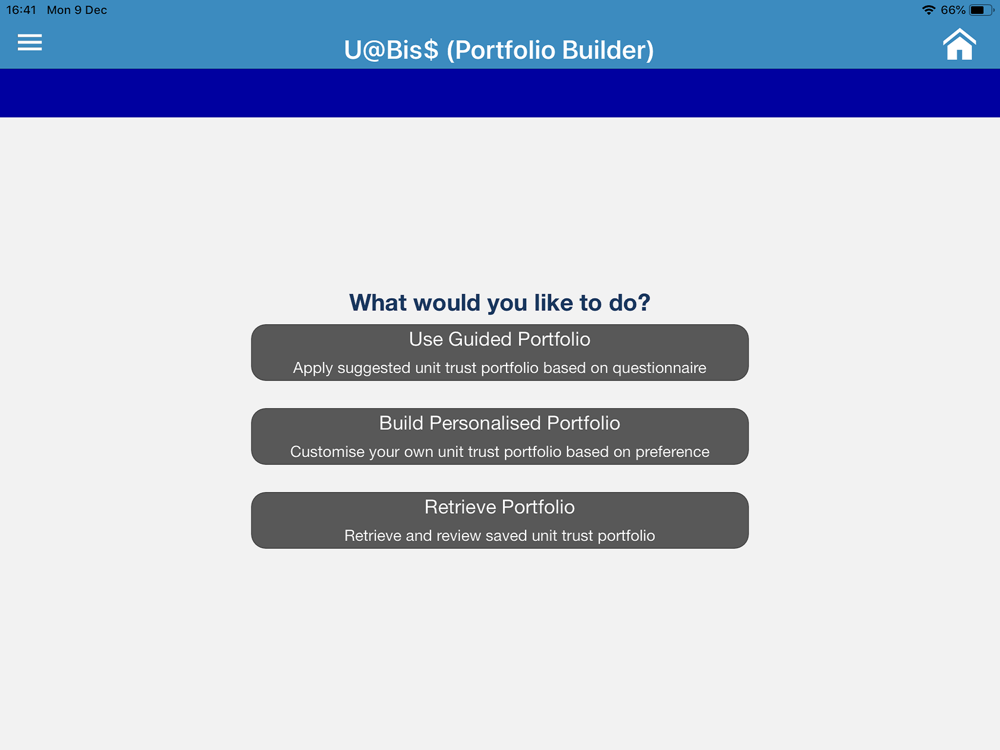 16:41 Mon 9 Dec
66%

U@Bis$ (Portfolio Builder)

What would you like to do?

Use Guided Portfolio
Apply suggested unit trust portfolio based on questionnaire

Build Personalised Portfolio
Customise your own unit trust portfolio based on preference

Retrieve Portfolio
Retrieve and review saved unit trust portfolio